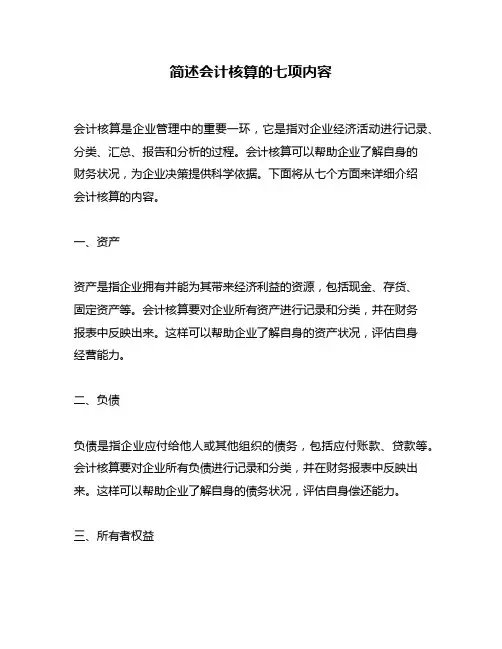 简述会计核算的七项内容

会计核算是企业管理中的重要一环，它是指对企业经济活动进行记录、分类、汇总、报告和分析的过程。会计核算可以帮助企业了解自身的财务状况，为企业决策提供科学依据。下面将从七个方面来详细介绍会计核算的内容。

一、资产

资产是指企业拥有并能为其带来经济利益的资源，包括现金、存货、固定资产等。会计核算要对企业所有资产进行记录和分类，并在财务报表中反映出来。这样可以帮助企业了解自身的资产状况，评估自身经营能力。

二、负债

负债是指企业应付给他人或其他组织的债务，包括应付账款、贷款等。会计核算要对企业所有负债进行记录和分类，并在财务报表中反映出来。这样可以帮助企业了解自身的债务状况，评估自身偿还能力。

三、所有者权益